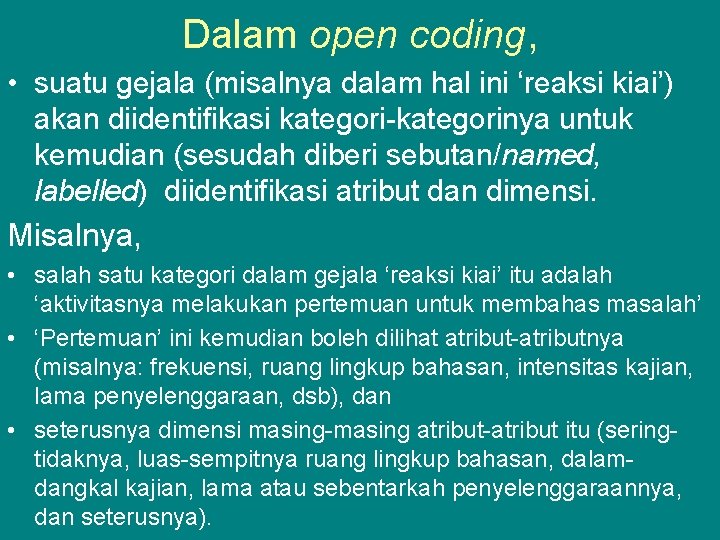 Dalam open coding,

• suatu gejala (misalnya dalam hal ini 'reaksi kiai') akan diidentifikasi kategori-kategorinya untuk kemudian (sesudah diberi sebutan/named, labelled) diidentifikasi atribut dan dimensi.

Misalnya,

• salah satu kategori dalam gejala 'reaksi kiai' itu adalah 'aktivitasnya melakukan pertemuan untuk membahas masalah'
• 'Pertemuan' ini kemudian boleh dilihat atribut-atributnya (misalnya: frekuensi, ruang lingkup bahasan, intensitas kajian, lama penyelenggaraan, dsb), dan
• seterusnya dimensi masing-masing atribut-atribut itu (sering-tidaknya, luas-sempitnya ruang lingkup bahasan, dalam-dangkal kajian, lama atau sebentarkah penyelenggaraannya, dan seterusnya).